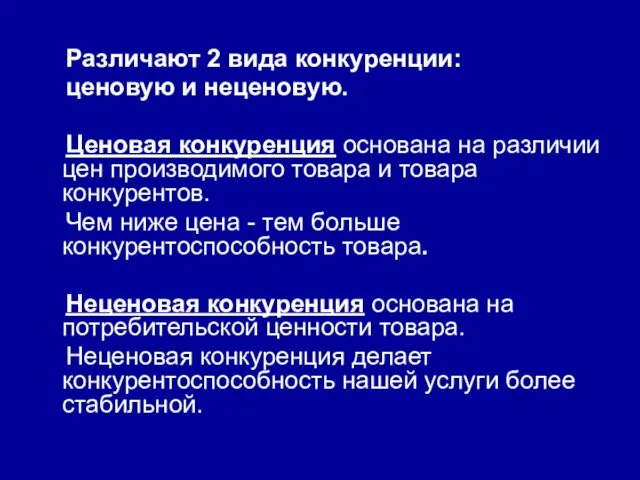 Различают 2 вида конкуренции: ценовую и неценовую.

Ценовая конкуренция основана на различии цен производимого товара и товара конкурентов.

Чем ниже цена - тем больше конкурентоспособность товара.

Неценовая конкуренция основана на потребительской ценности товара.

Неценовая конкуренция делает конкурентоспособность нашей услуги более стабильной.